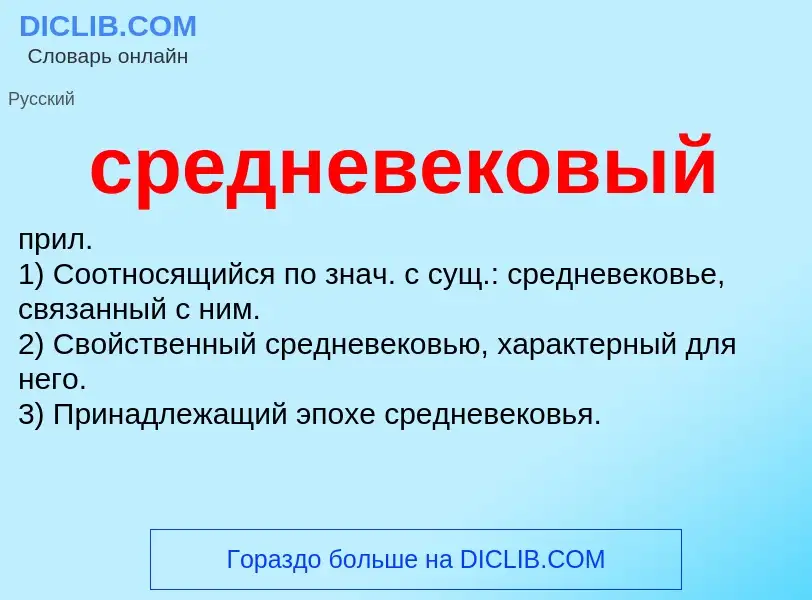 DICLIB.COM
Словарь онлайн

Русский

средневековый

прил.
1) Соотносящийся по знач. с сущ.: средневековье, связанный с ним.
2) Свойственный средневековью, характерный для него.
3) Принадлежащий эпохе средневековья.

Гораздо больше на DICLIB.COM